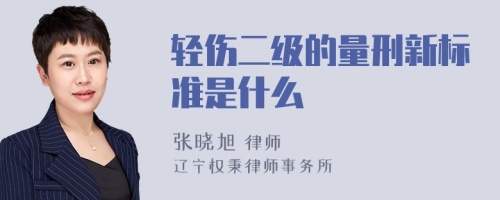 轻伤二级的量刑新标准是什么

张晓旭 律师
辽宁权秉律师事务所